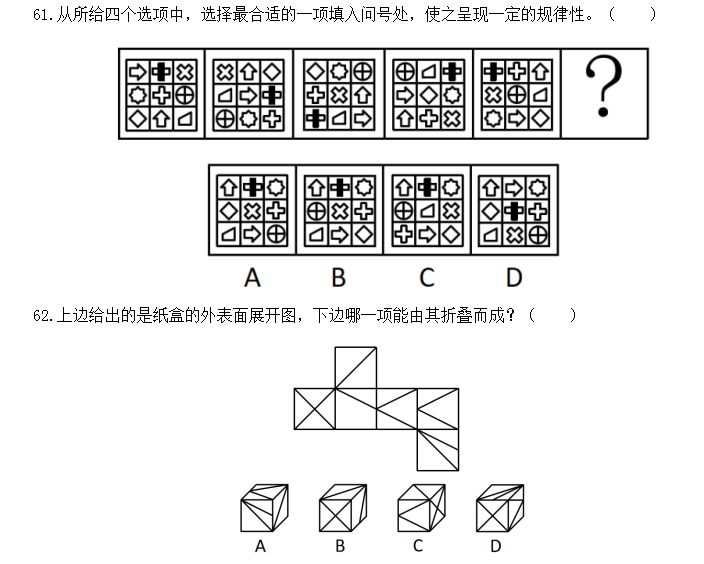 61.从所给四个选项中，选择最合适的一项填入问号处，使之呈现一定的规律性。（　　）

?

A B C D

62.上边给出的是纸盒的外表面展开图，下边哪一项能由其折叠而成？（　　）

A B C D